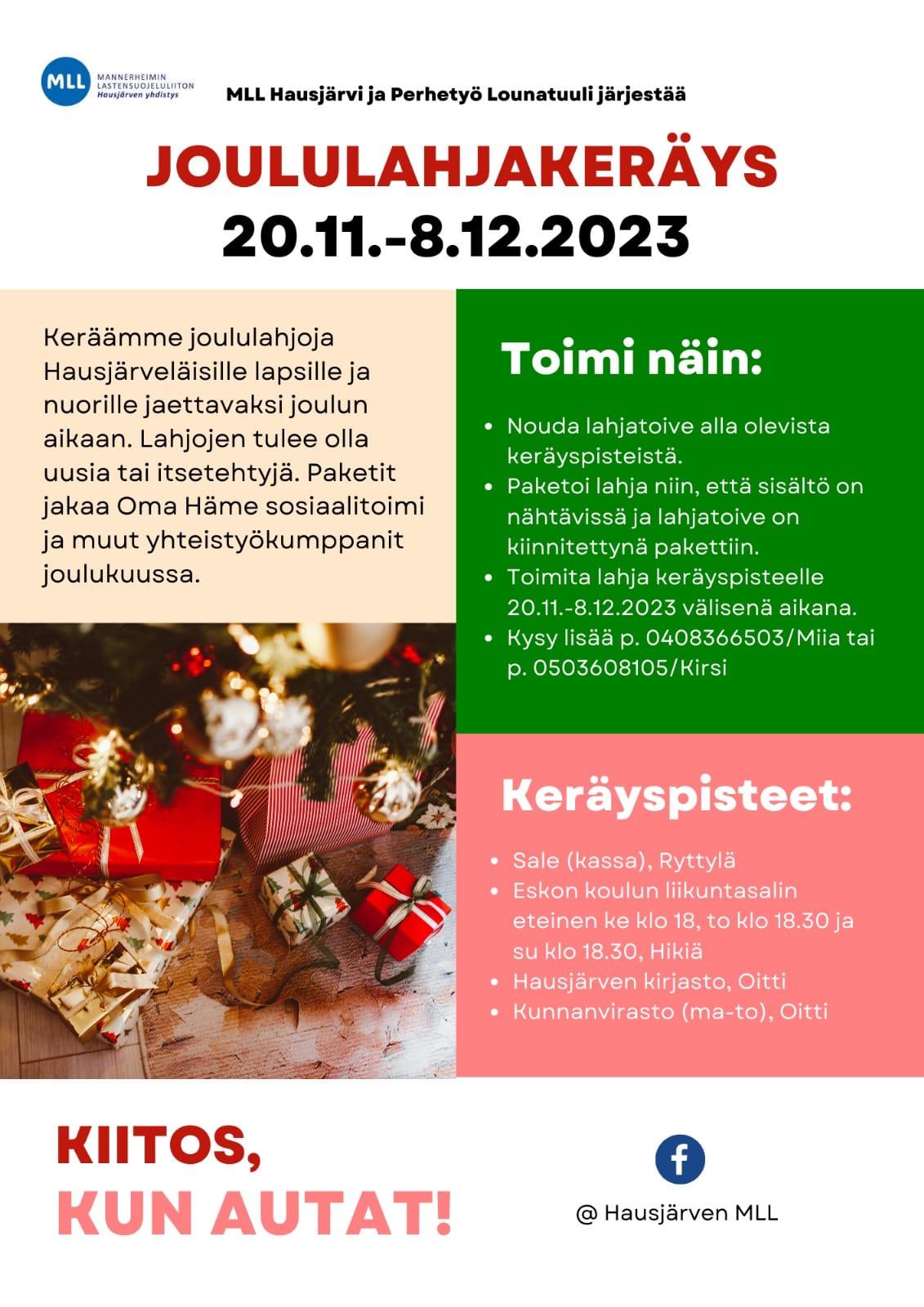 MLL MANNERHEIMIN LASTENSUOJELULIITON Hausjärven yhdistys

MLL Hausjärvi ja Perhetyö Lounatuuli järjestää

JOULULAHJAKERÄYS
20.11.-8.12.2023

Keräämme joululahjoja Hausjärveläisille lapsille ja nuorille jaettavaksi joulun aikaan. Lahjojen tulee olla uusia tai itsetehtyjä. Paketit jakaa Oma Häme sosiaalitoimi ja muut yhteistyökumppanit joulukuussa.

Toimi näin:

• Nouda lahjatoive alla olevista keräyspisteistä.
• Paketoi lahja niin, että sisältö on nähtävissä ja lahjatoive on kiinnitettynä pakettiin.
• Toimita lahja keräyspisteelle 20.11.-8.12.2023 välisenä aikana.
• Kysy lisää p. 0408366503/Miia tai p. 0503608105/Kirsi

Keräyspisteet:

• Sale (kassa), Ryttylä
• Eskon koulun liikuntasalin eteinen ke klo 18, to klo 18.30 ja su klo 18.30, Hikiä
• Hausjärven kirjasto, Oitti
• Kunnanvirasto (ma-to), Oitti

KIITOS,
KUN AUTAT!

@ Hausjärven MLL